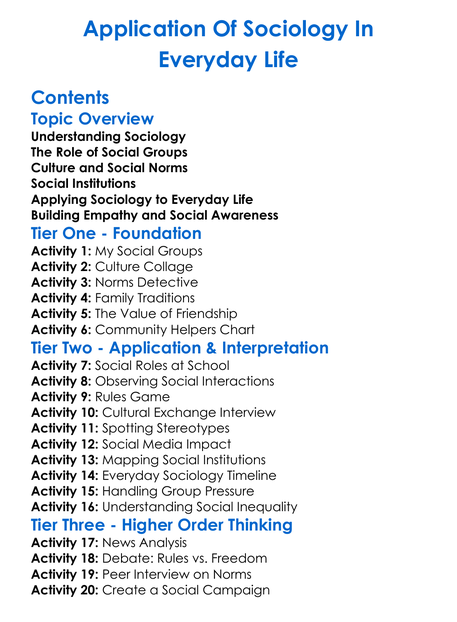 Application Of Sociology In Everyday Life

Contents

Topic Overview

Understanding Sociology
The Role of Social Groups
Culture and Social Norms
Social Institutions
Applying Sociology to Everyday Life
Building Empathy and Social Awareness

Tier One - Foundation

Activity 1: My Social Groups
Activity 2: Culture Collage
Activity 3: Norms Detective
Activity 4: Family Traditions
Activity 5: The Value of Friendship
Activity 6: Community Helpers Chart

Tier Two - Application & Interpretation

Activity 7: Social Roles at School
Activity 8: Observing Social Interactions
Activity 9: Rules Game
Activity 10: Cultural Exchange Interview
Activity 11: Spotting Stereotypes
Activity 12: Social Media Impact
Activity 13: Mapping Social Institutions
Activity 14: Everyday Sociology Timeline
Activity 15: Handling Group Pressure
Activity 16: Understanding Social Inequality

Tier Three - Higher Order Thinking

Activity 17: News Analysis
Activity 18: Debate: Rules vs. Freedom
Activity 19: Peer Interview on Norms
Activity 20: Create a Social Campaign